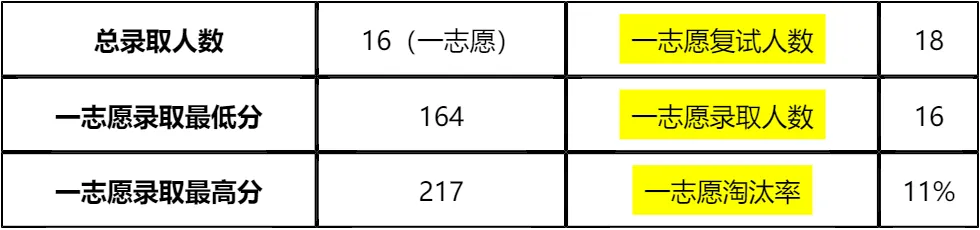 | 总录取人数 | 16（一志愿） | 一志愿复试人数 | 18 |
|---|---|---|---|
| 一志愿录取最低分 | 164 | 一志愿录取人数 | 16 |
| 一志愿录取最高分 | 217 | 一志愿淘汰率 | 11% |